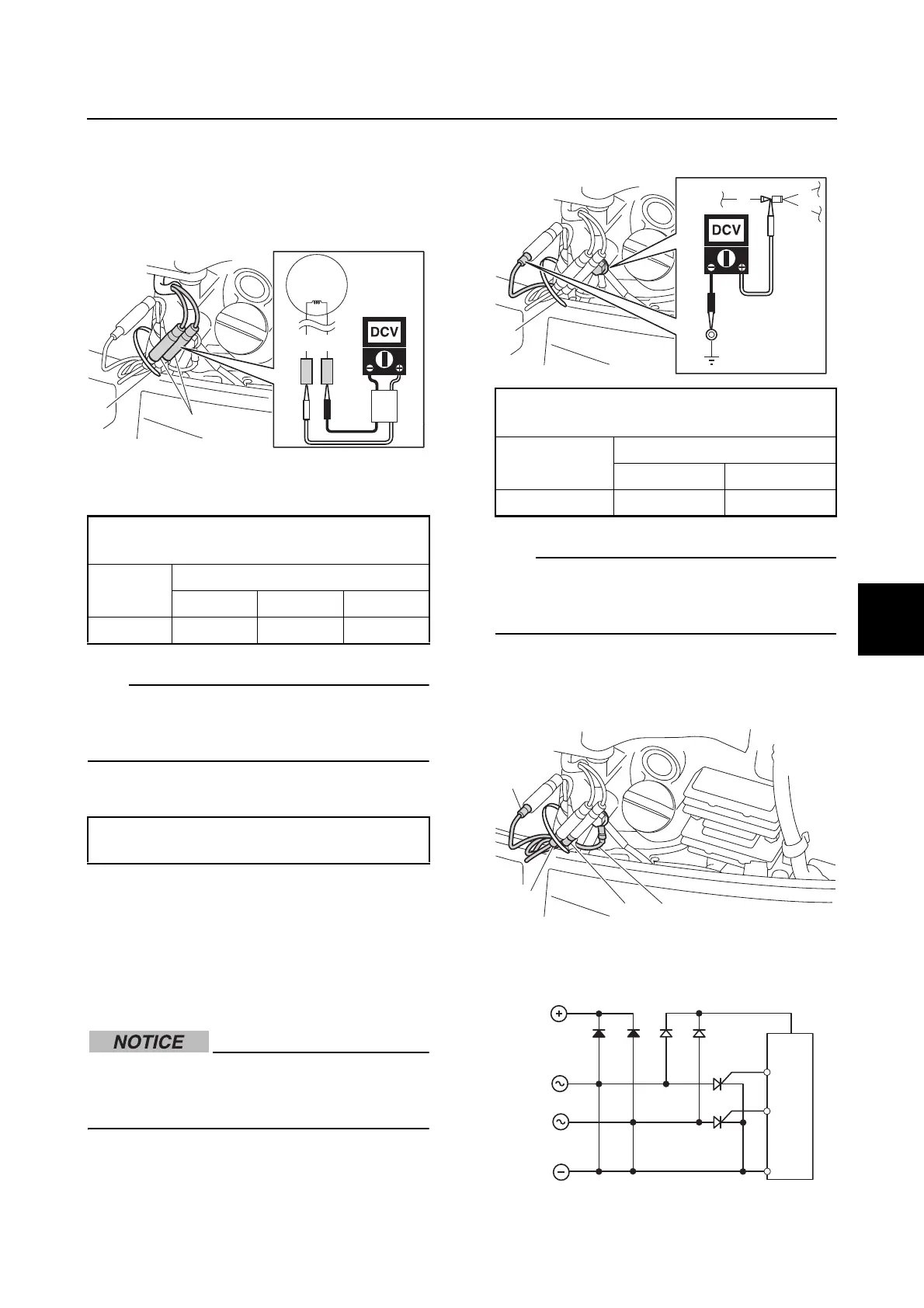 DCV

DCV

NOTICE